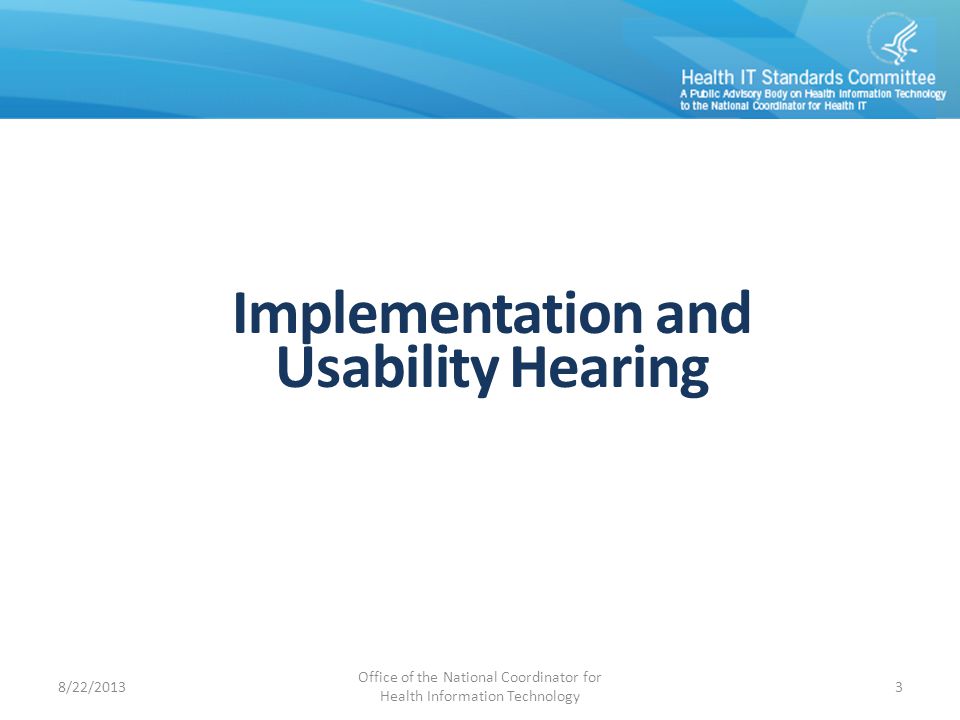 Health IT Standards Committee
A Public Advisory Body on Health Information Technology to the National Coordinator for Health IT

Implementation and Usability Hearing

8/22/2013

Office of the National Coordinator for Health Information Technology

3